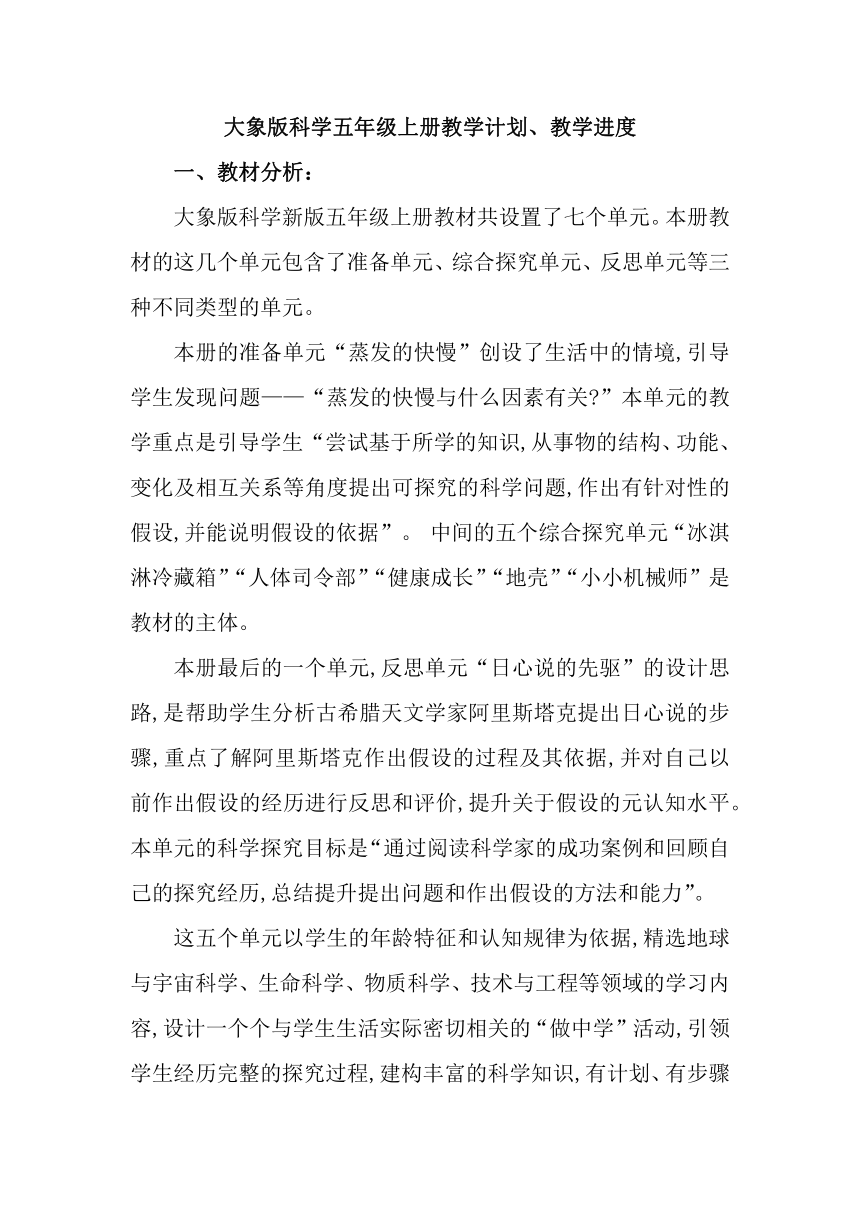 大象版科学五年级上册教学计划、教学进度

一、教材分析：

大象版科学新版五年级上册教材共设置了七个单元。本册教材的这几个单元包含了准备单元、综合探究单元、反思单元等三种不同类型的单元。

本册的准备单元“蒸发的快慢”创设了生活中的情境，引导学生发现问题——“蒸发的快慢与什么因素有关?”本单元的教学重点是引导学生“尝试基于所学的知识，从事物的结构、功能、变化及相互关系等角度提出可探究的科学问题，作出有针对性的假设，并能说明假设的依据”。 中间的五个综合探究单元“冰淇淋冷藏箱”“人体司令部”“健康成长”“地壳”“小小机械师”是教材的主体。

本册最后的一个单元，反思单元“日心说的先驱”的设计思路，是帮助学生分析古希腊天文学家阿里斯塔克提出日心说的步骤，重点了解阿里斯塔克作出假设的过程及其依据，并对自己以前作出假设的经历进行反思和评价，提升关于假设的元认知水平。本单元的科学探究目标是“通过阅读科学家的成功案例和回顾自己的探究经历，总结提升提出问题和作出假设的方法和能力”。

这五个单元以学生的年龄特征和认知规律为依据，精选地球与宇宙科学、生命科学、物质科学、技术与工程等领域的学习内容，设计一个个与学生生活实际密切相关的“做中学”活动，引领学生经历完整的探究过程，建构丰富的科学知识，有计划、有步骤